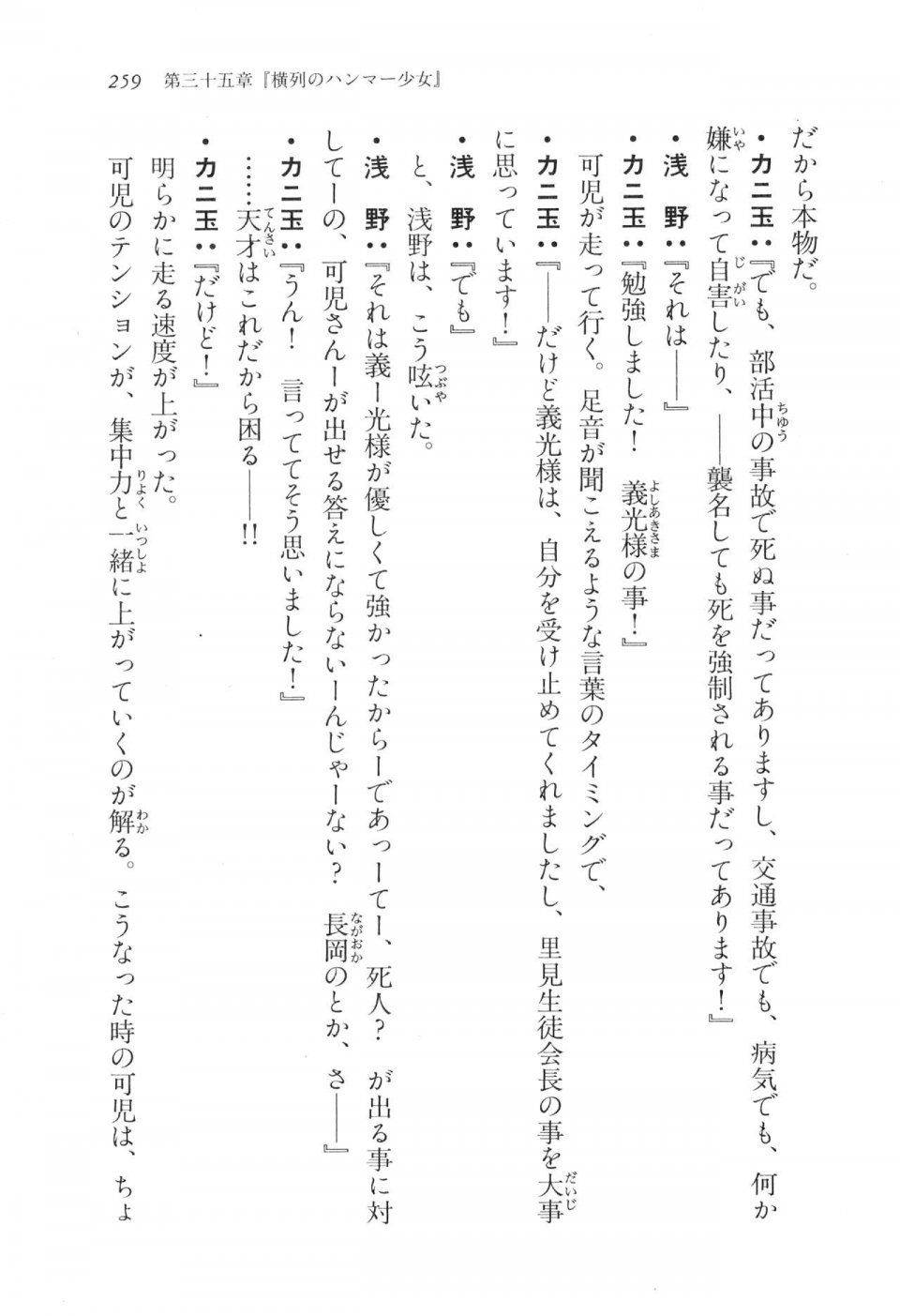 259　第三十五章『横列のハンマー少女』

だから本物だ。

・カニ玉：『でも、部活中の事故で死ぬ事だってありますし、交通事故でも、病気でも、何か嫌になって自害したり、――襲名しても死を強制される事だってあります！』

・浅　野：『それは――』

・カニ玉：『勉強しました！　義光様の事！』

可児が走って行く。足音が聞こえるような言葉のタイミングで、

・カニ玉：『――だけど義光様は、自分を受け止めてくれましたし、里見生徒会長の事を大事に思っています！』

・浅　野：『でも』

と、浅野は、こう呟いた。

・浅　野：『それは義ー光様が優しくて強かったからーであっーてー、死人？　が出る事に対してーの、可児さんーが出せる答えにならないーんじゃーない？　長岡のとか、さ――』

・カニ玉：『うん！　言っててそう思いました！』

……天才はこれだから困る――!!

・カニ玉：『だけど！』

明らかに走る速度が上がった。

可児のテンションが、集中力と一緒に上がっていくのが解る。こうなった時の可児は、ちょ